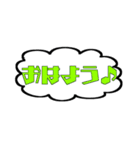 おはよう♪